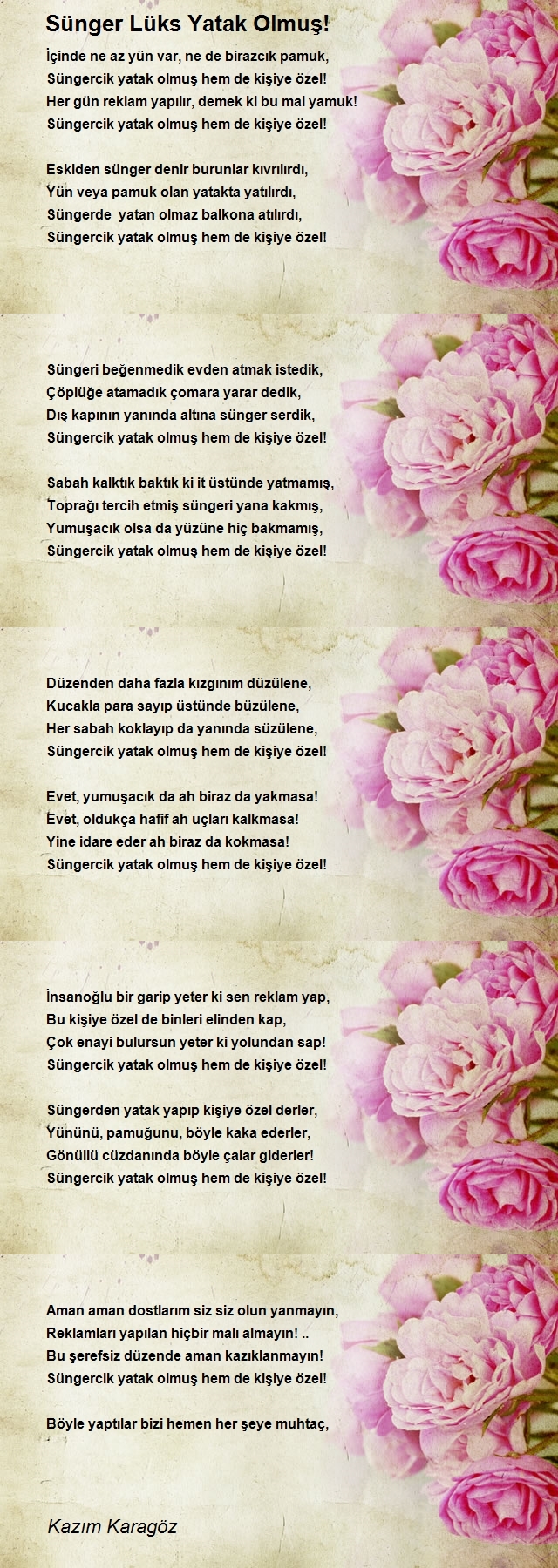 Sünger Lüks Yatak Olmuş!

İçinde ne az yün var, ne de birazcık pamuk,
Süngercik yatak olmuş hem de kişiye özel!
Her gün reklam yapılır, demek ki bu mal yamuk!
Süngercik yatak olmuş hem de kişiye özel!

Eskiden sünger denir burunlar kıvrılırdı,
Yün veya pamuk olan yatakta yatılırdı,
Süngerde yatan olmaz balkona atılırdı,
Süngercik yatak olmuş hem de kişiye özel!

Süngeri beğenmedik evden atmak istedik,
Çöplüğe atamadık çomara yarar dedik,
Dış kapının yanında altına sünger serdik,
Süngercik yatak olmuş hem de kişiye özel!

Sabah kalktık baktık ki it üstünde yatmamış,
Toprağı tercih etmiş süngeri yana kakmış,
Yumuşacık olsa da yüzüne hiç bakmamış,
Süngercik yatak olmuş hem de kişiye özel!

Düzenden daha fazla kızgınım düzülene,
Kucakla para sayıp üstünde büzülene,
Her sabah koklayıp da yanında süzülene,
Süngercik yatak olmuş hem de kişiye özel!

Evet, yumuşacık da ah biraz da yakmasa!
Evet, oldukça hafif ah uçları kalkmasa!
Yine idare eder ah biraz da kokmasa!
Süngercik yatak olmuş hem de kişiye özel!

İnsanoğlu bir garip yeter ki sen reklam yap,
Bu kişiye özel de binleri elinden kap,
Çok enayi bulursun yeter ki yolundan sap!
Süngercik yatak olmuş hem de kişiye özel!

Süngerden yatak yapıp kişiye özel derler,
Yününü, pamuğunu, böyle kaka ederler,
Gönüllü cüzdanında böyle çalar giderler!
Süngercik yatak olmuş hem de kişiye özel!

Aman aman dostlarım siz siz olun yanmayın,
Reklamları yapılan hiçbir malı almayın! ..
Bu şerefsiz düzende aman kazıklanmayın!
Süngercik yatak olmuş hem de kişiye özel!

Böyle yaptılar bizi hemen her şeye muhtaç,

Kazım Karagöz